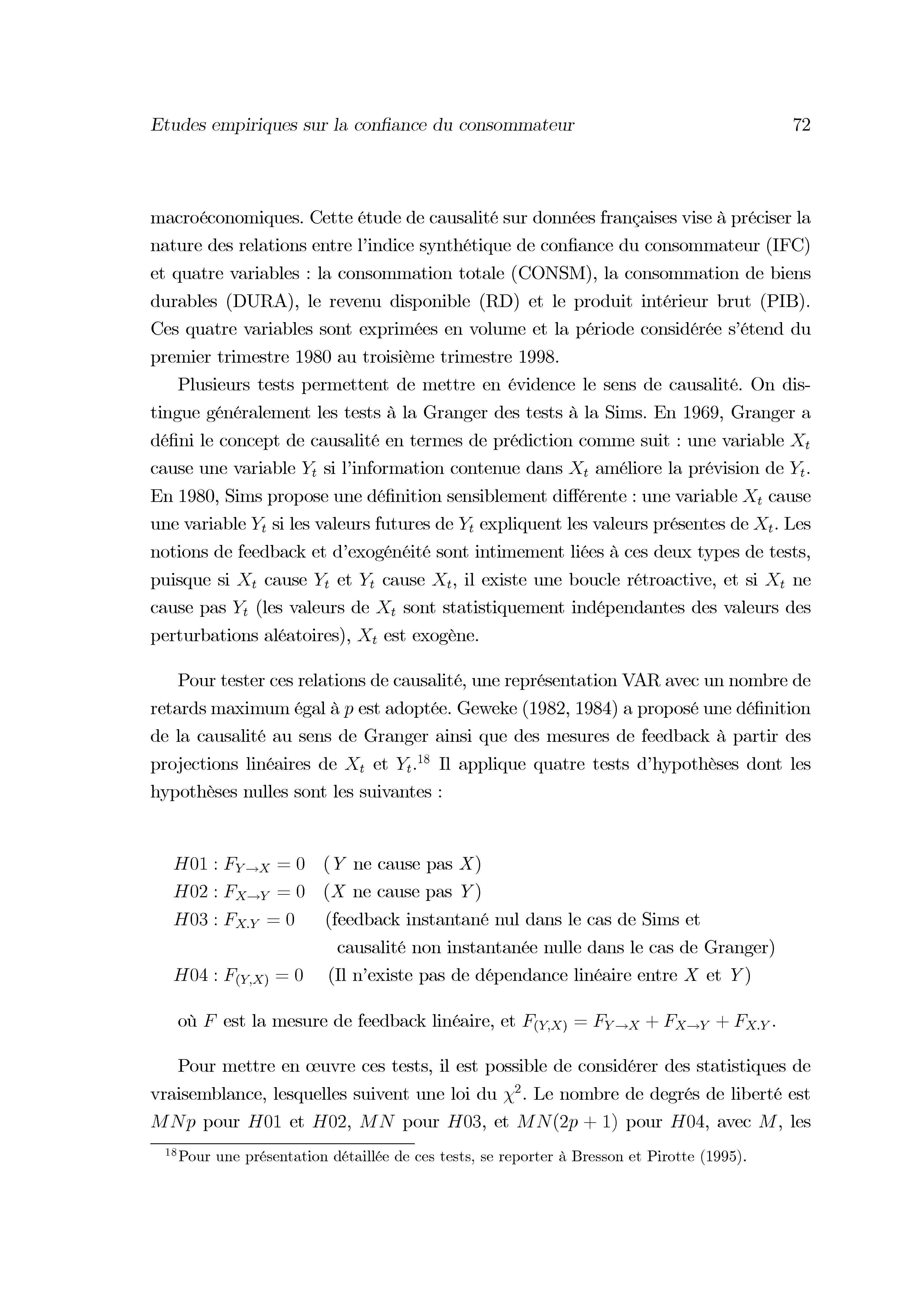 Etudes empiriques sur la confiance du consommateur 72

macroéconomiques. Cette étude de causalité sur données françaises vise à préciser la nature des relations entre l'indice synthétique de confiance du consommateur (IFC) et quatre variables : la consommation totale (CONSM), la consommation de biens durables (DURA), le revenu disponible (RD) et le produit intérieur brut (PIB). Ces quatre variables sont exprimées en volume et la période considérée s'étend du premier trimestre 1980 au troisième trimestre 1998.

Plusieurs tests permettent de mettre en évidence le sens de causalité. On distingue généralement les tests à la Granger des tests à la Sims. En 1969, Granger a défini le concept de causalité en termes de prédiction comme suit : une variable $X_t$ cause une variable $Y_t$ si l'information contenue dans $X_t$ améliore la prévision de $Y_t$. En 1980, Sims propose une définition sensiblement différente : une variable $X_t$ cause une variable $Y_t$ si les valeurs futures de $Y_t$ expliquent les valeurs présentes de $X_t$. Les notions de feedback et d'exogénéité sont intimement liées à ces deux types de tests, puisque si $X_t$ cause $Y_t$ et $Y_t$ cause $X_t$, il existe une boucle rétroactive, et si $X_t$ ne cause pas $Y_t$ (les valeurs de $X_t$ sont statistiquement indépendantes des valeurs des perturbations aléatoires), $X_t$ est exogène.

Pour tester ces relations de causalité, une représentation VAR avec un nombre de retards maximum égal à $p$ est adoptée. Geweke (1982, 1984) a proposé une définition de la causalité au sens de Granger ainsi que des mesures de feedback à partir des projections linéaires de $X_t$ et $Y_t$.$^{18}$ Il applique quatre tests d'hypothèses dont les hypothèses nulles sont les suivantes :

$H01 : F_{Y \to X} = 0$ ($Y$ ne cause pas $X$)
$H02 : F_{X \to Y} = 0$ ($X$ ne cause pas $Y$)
$H03 : F_{X.Y} = 0$ (feedback instantané nul dans le cas de Sims et causalité non instantanée nulle dans le cas de Granger)
$H04 : F_{(Y,X)} = 0$ (Il n'existe pas de dépendance linéaire entre $X$ et $Y$)

où $F$ est la mesure de feedback linéaire, et $F_{(Y,X)} = F_{Y \to X} + F_{X \to Y} + F_{X.Y}$.

Pour mettre en œuvre ces tests, il est possible de considérer des statistiques de vraisemblance, lesquelles suivent une loi du $\chi^2$. Le nombre de degrés de liberté est $MNp$ pour $H01$ et $H02$, $MN$ pour $H03$, et $MN(2p+1)$ pour $H04$, avec $M$, les

$^{18}$Pour une présentation détaillée de ces tests, se reporter à Bresson et Pirotte (1995).